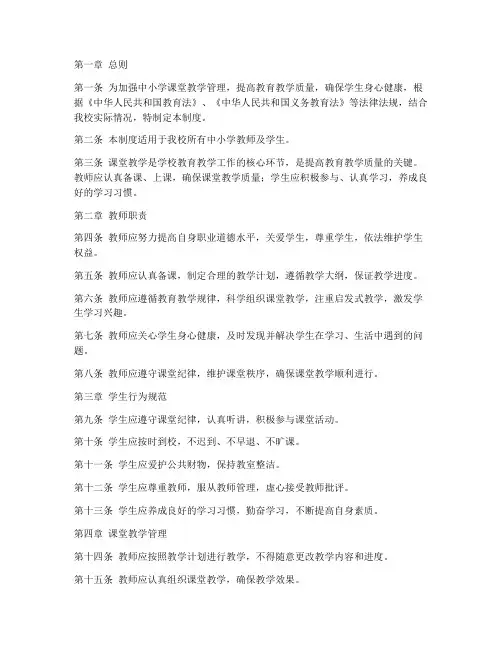 第一章 总则

第一条 为加强中小学课堂教学管理，提高教育教学质量，确保学生身心健康，根据《中华人民共和国教育法》、《中华人民共和国义务教育法》等法律法规，结合我校实际情况，特制定本制度。

第二条 本制度适用于我校所有中小学教师及学生。

第三条 课堂教学是学校教育教学工作的核心环节，是提高教育教学质量的关键。教师应认真备课、上课，确保课堂教学质量；学生应积极参与、认真学习，养成良好的学习习惯。

第二章 教师职责

第四条 教师应努力提高自身职业道德水平，关爱学生，尊重学生，依法维护学生权益。

第五条 教师应认真备课，制定合理的教学计划，遵循教学大纲，保证教学进度。

第六条 教师应遵循教育教学规律，科学组织课堂教学，注重启发式教学，激发学生学习兴趣。

第七条 教师应关心学生身心健康，及时发现并解决学生在学习、生活中遇到的问题。

第八条 教师应遵守课堂纪律，维护课堂秩序，确保课堂教学顺利进行。

第三章 学生行为规范

第九条 学生应遵守课堂纪律，认真听讲，积极参与课堂活动。

第十条 学生应按时到校，不迟到、不早退、不旷课。

第十一条 学生应爱护公共财物，保持教室整洁。

第十二条 学生应尊重教师，服从教师管理，虚心接受教师批评。

第十三条 学生应养成良好的学习习惯，勤奋学习，不断提高自身素质。

第四章 课堂教学管理

第十四条 教师应按照教学计划进行教学，不得随意更改教学内容和进度。

第十五条 教师应认真组织课堂教学，确保教学效果。